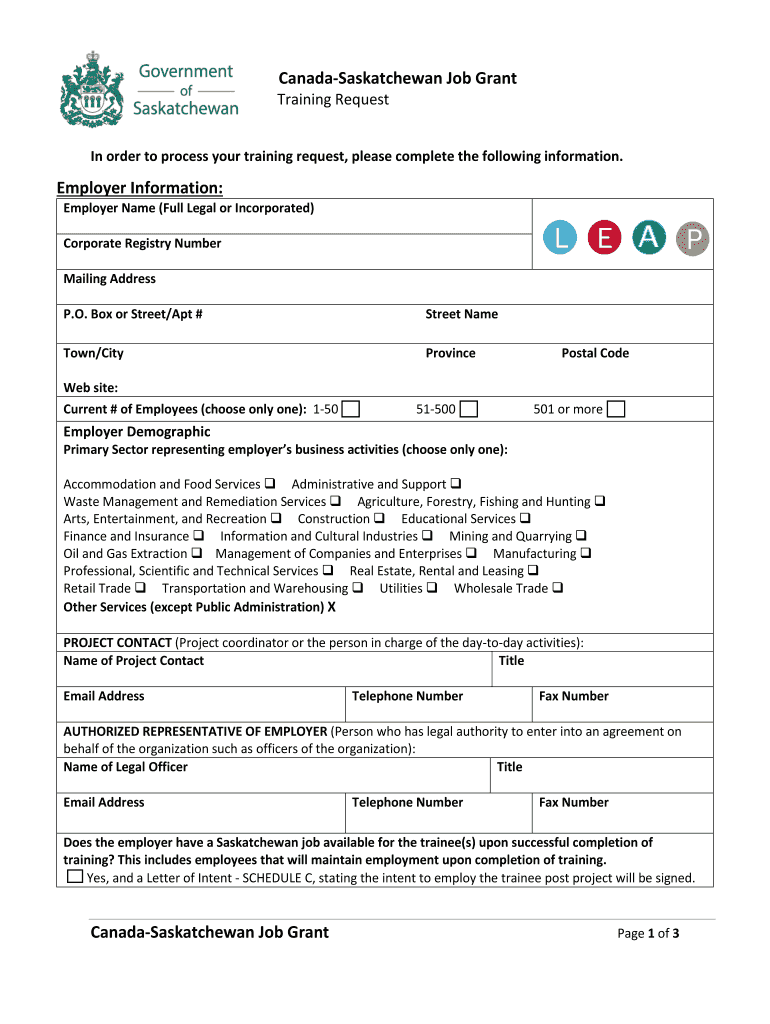 Government of Saskatchewan

Canada-Saskatchewan Job Grant
Training Request

In order to process your training request, please complete the following information.

Employer Information:

Employer Name (Full Legal or Incorporated)

Corporate Registry Number

L E A P

Mailing Address

P.O. Box or Street/Apt # Street Name

Town/City Province Postal Code

Web site:

Current # of Employees (choose only one): 1-50 ☐ 51-500 ☐ 501 or more ☐

Employer Demographic
Primary Sector representing employer's business activities (choose only one):

Accommodation and Food Services ❑ Administrative and Support ❑
Waste Management and Remediation Services ❑ Agriculture, Forestry, Fishing and Hunting ❑
Arts, Entertainment, and Recreation ❑ Construction ❑ Educational Services ❑
Finance and Insurance ❑ Information and Cultural Industries ❑ Mining and Quarrying ❑
Oil and Gas Extraction ❑ Management of Companies and Enterprises ❑ Manufacturing ❑
Professional, Scientific and Technical Services ❑ Real Estate, Rental and Leasing ❑
Retail Trade ❑ Transportation and Warehousing ❑ Utilities ❑ Wholesale Trade ❑
Other Services (except Public Administration) X

PROJECT CONTACT (Project coordinator or the person in charge of the day-to-day activities):
Name of Project Contact Title

Email Address Telephone Number Fax Number

AUTHORIZED REPRESENTATIVE OF EMPLOYER (Person who has legal authority to enter into an agreement on behalf of the organization such as officers of the organization):
Name of Legal Officer Title

Email Address Telephone Number Fax Number

Does the employer have a Saskatchewan job available for the trainee(s) upon successful completion of training? This includes employees that will maintain employment upon completion of training.
☐ Yes, and a Letter of Intent - SCHEDULE C, stating the intent to employ the trainee post project will be signed.

Canada-Saskatchewan Job Grant Page 1 of 3